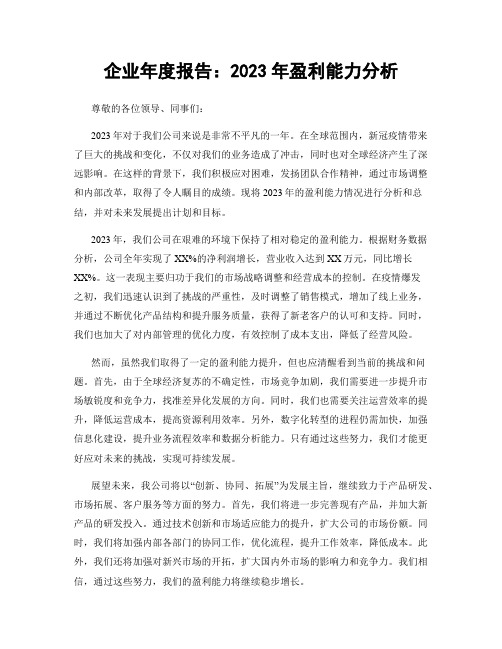 企业年度报告：2023 年盈利能力分析

尊敬的各位领导、同事们：

2023 年对于我们公司来说是非常不平凡的一年。在全球范围内，新冠疫情带来了巨大的挑战和变化，不仅对我们的业务造成了冲击，同时也对全球经济产生了深远影响。在这样的背景下，我们积极应对困难，发扬团队合作精神，通过市场调整和内部改革，取得了令人瞩目的成绩。现将 2023 年的盈利能力情况进行分析和总结，并对未来发展提出计划和目标。

2023 年，我们公司在艰难的环境下保持了相对稳定的盈利能力。根据财务数据分析，公司全年实现了 XX%的净利润增长，营业收入达到 XX 万元，同比增长 XX%。这一表现主要归功于我们的市场战略调整和经营成本的控制。在疫情爆发之初，我们迅速认识到了挑战的严重性，及时调整了销售模式，增加了线上业务，并通过不断优化产品结构和提升服务质量，获得了新老客户的认可和支持。同时，我们也加大了对内部管理的优化力度，有效控制了成本支出，降低了经营风险。

然而，虽然我们取得了一定的盈利能力提升，但也应清醒看到当前的挑战和问题。首先，由于全球经济复苏的不确定性，市场竞争加剧，我们需要进一步提升市场敏锐度和竞争力，找准差异化发展的方向。同时，我们也需要关注运营效率的提升，降低运营成本，提高资源利用效率。另外，数字化转型的进程仍需加快，加强信息化建设，提升业务流程效率和数据分析能力。只有通过这些努力，我们才能更好应对未来的挑战，实现可持续发展。

展望未来，我公司将以“创新、协同、拓展”为发展主旨，继续致力于产品研发、市场拓展、客户服务等方面的努力。首先，我们将进一步完善现有产品，并加大新产品的研发投入。通过技术创新和市场适应能力的提升，扩大公司的市场份额。同时，我们将加强内部各部门的协同工作，优化流程，提升工作效率，降低成本。此外，我们还将加强对新兴市场的开拓，扩大国内外市场的影响力和竞争力。我们相信，通过这些努力，我们的盈利能力将继续稳步增长。